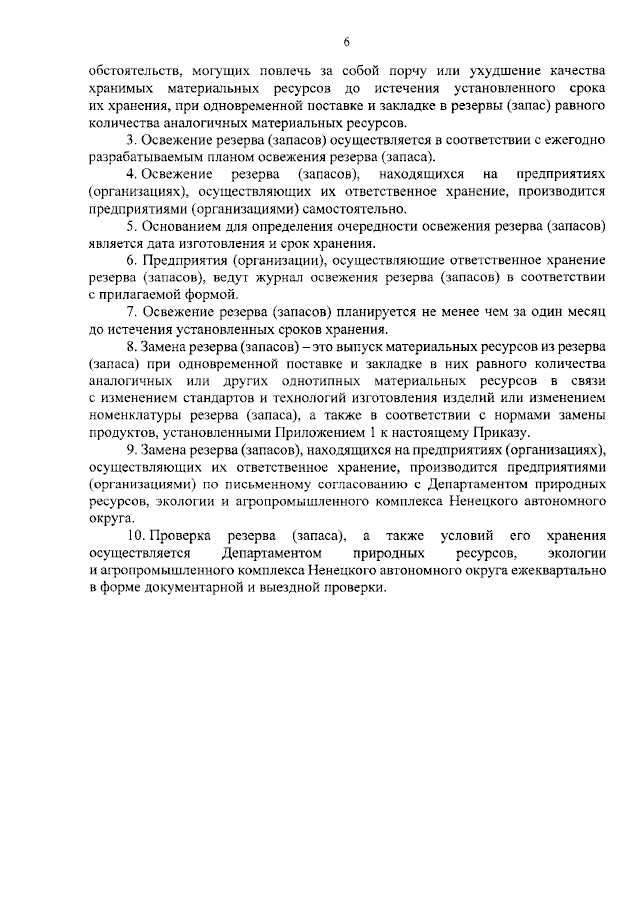 6

обстоятельств, могущих повлечь за собой порчу или ухудшение качества хранимых материальных ресурсов до истечения установленного срока их хранения, при одновременной поставке и закладке в резервы (запас) равного количества аналогичных материальных ресурсов.

3. Освежение резерва (запасов) осуществляется в соответствии с ежегодно разрабатываемым планом освежения резерва (запаса).

4. Освежение резерва (запасов), находящихся на предприятиях (организациях), осуществляющих их ответственное хранение, производится предприятиями (организациями) самостоятельно.

5. Основанием для определения очередности освежения резерва (запасов) является дата изготовления и срок хранения.

6. Предприятия (организации), осуществляющие ответственное хранение резерва (запасов), ведут журнал освежения резерва (запасов) в соответствии с прилагаемой формой.

7. Освежение резерва (запасов) планируется не менее чем за один месяц до истечения установленных сроков хранения.

8. Замена резерва (запасов) – это выпуск материальных ресурсов из резерва (запаса) при одновременной поставке и закладке в них равного количества аналогичных или других однотипных материальных ресурсов в связи с изменением стандартов и технологий изготовления изделий или изменением номенклатуры резерва (запаса), а также в соответствии с нормами замены продуктов, установленными Приложением 1 к настоящему Приказу.

9. Замена резерва (запасов), находящихся на предприятиях (организациях), осуществляющих их ответственное хранение, производится предприятиями (организациями) по письменному согласованию с Департаментом природных ресурсов, экологии и агропромышленного комплекса Ненецкого автономного округа.

10. Проверка резерва (запаса), а также условий его хранения осуществляется Департаментом природных ресурсов, экологии и агропромышленного комплекса Ненецкого автономного округа ежеквартально в форме документарной и выездной проверки.